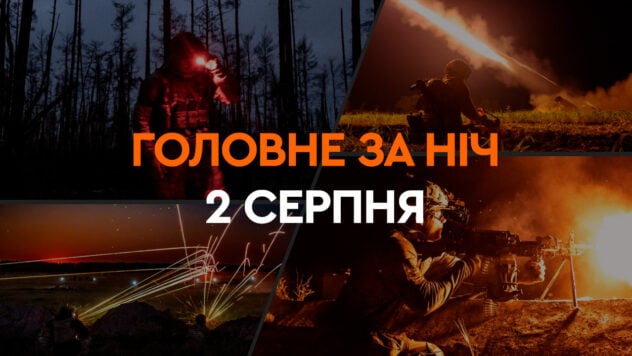 ГОЛОВНЕ ЗА НІЧ
2 СЕРПНЯ